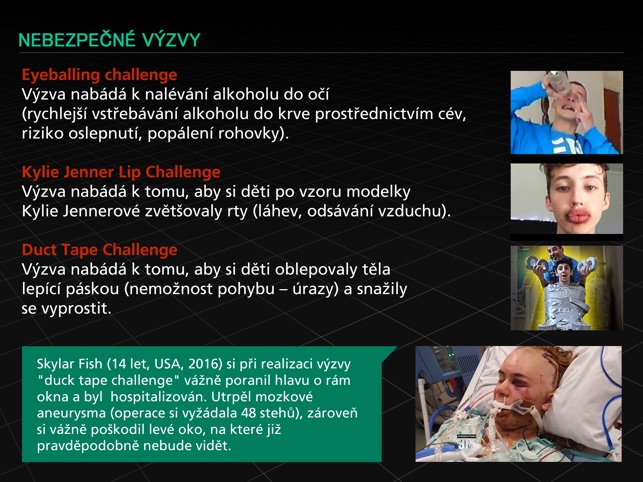 NEBEZPEČNÉ VÝZVY

Eyeballing challenge
Výzva nabádá k nalévání alkoholu do očí (rychlejší vstřebávání alkoholu do krve prostřednictvím cév, riziko oslepnutí, popálení rohovky).

Kylie Jenner Lip Challenge
Výzva nabádá k tomu, aby si děti po vzoru modelky Kylie Jennerové zvětšovaly rty (láhev, odsávání vzduchu).

Duct Tape Challenge
Výzva nabádá k tomu, aby si děti oblepovaly těla lepící páskou (nemožnost pohybu – úrazy) a snažily se vyprostit.

Skylar Fish (14 let, USA, 2016) si při realizaci výzvy "duck tape challenge" vážně poranil hlavu o rám okna a byl hospitalizován. Utrpěl mozkové aneurysma (operace si vyžádala 48 stehů), zároveň si vážně poškodil levé oko, na které již pravděpodobně nebude vidět.